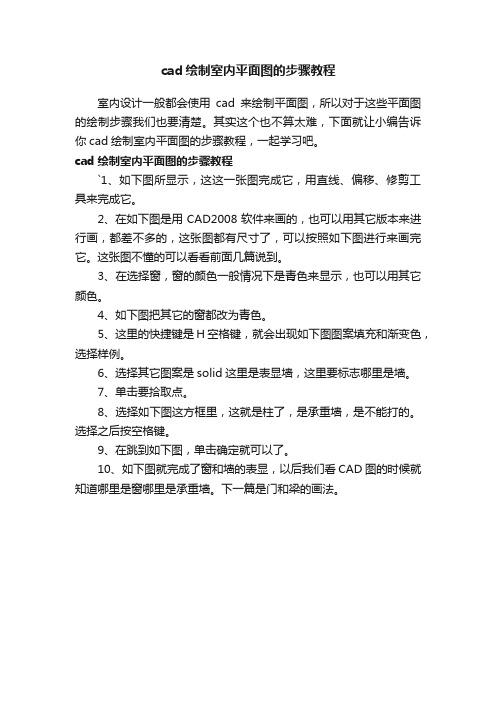 cad 绘制室内平面图的步骤教程

室内设计一般都会使用 cad 来绘制平面图，所以对于这些平面图的绘制步骤我们也要清楚。其实这个也不算太难，下面就让小编告诉你 cad 绘制室内平面图的步骤教程，一起学习吧。

cad 绘制室内平面图的步骤教程

`1、如下图所显示，这这一张图完成它，用直线、偏移、修剪工具来完成它。

2、在如下图是用 CAD2008 软件来画的，也可以用其它版本来进行画，都差不多的，这张图都有尺寸了，可以按照如下图进行来画完它。这张图不懂的可以看看前面几篇说到。

3、在选择窗，窗的颜色一般情况下是青色来显示，也可以用其它颜色。

4、如下图把其它的窗都改为青色。

5、这里的快捷键是 H 空格键，就会出现如下图图案填充和渐变色，选择样例。

6、选择其它图案是 solid 这里是表显墙，这里要标志哪里是墙。

7、单击要拾取点。

8、选择如下图这方框里，这就是柱了，是承重墙，是不能打的。选择之后按空格键。

9、在跳到如下图，单击确定就可以了。

10、如下图就完成了窗和墙的表显，以后我们看 CAD 图的时候就知道哪里是窗哪里是承重墙。下一篇是门和梁的画法。